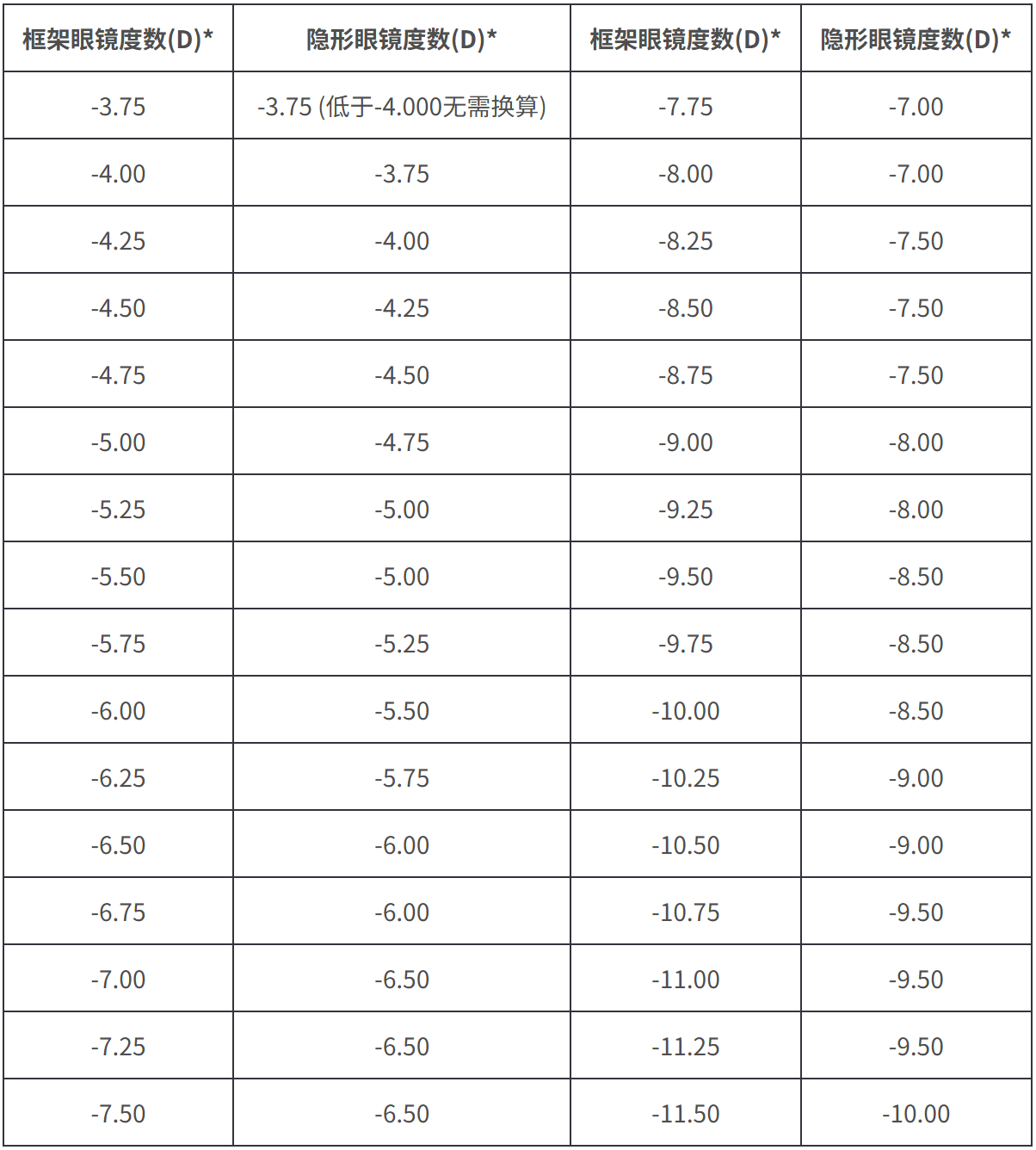 | 框架眼镜度数(D)* | 隐形眼镜度数(D)* | 框架眼镜度数(D)* | 隐形眼镜度数(D)* |
|---|---|---|---|
| -3.75 | -3.75 (低于-4.000无需换算) | -7.75 | -7.00 |
| -4.00 | -3.75 | -8.00 | -7.00 |
| -4.25 | -4.00 | -8.25 | -7.50 |
| -4.50 | -4.25 | -8.50 | -7.50 |
| -4.75 | -4.50 | -8.75 | -7.50 |
| -5.00 | -4.75 | -9.00 | -8.00 |
| -5.25 | -5.00 | -9.25 | -8.00 |
| -5.50 | -5.00 | -9.50 | -8.50 |
| -5.75 | -5.25 | -9.75 | -8.50 |
| -6.00 | -5.50 | -10.00 | -8.50 |
| -6.25 | -5.75 | -10.25 | -9.00 |
| -6.50 | -6.00 | -10.50 | -9.00 |
| -6.75 | -6.00 | -10.75 | -9.50 |
| -7.00 | -6.50 | -11.00 | -9.50 |
| -7.25 | -6.50 | -11.25 | -9.50 |
| -7.50 | -6.50 | -11.50 | -10.00 |